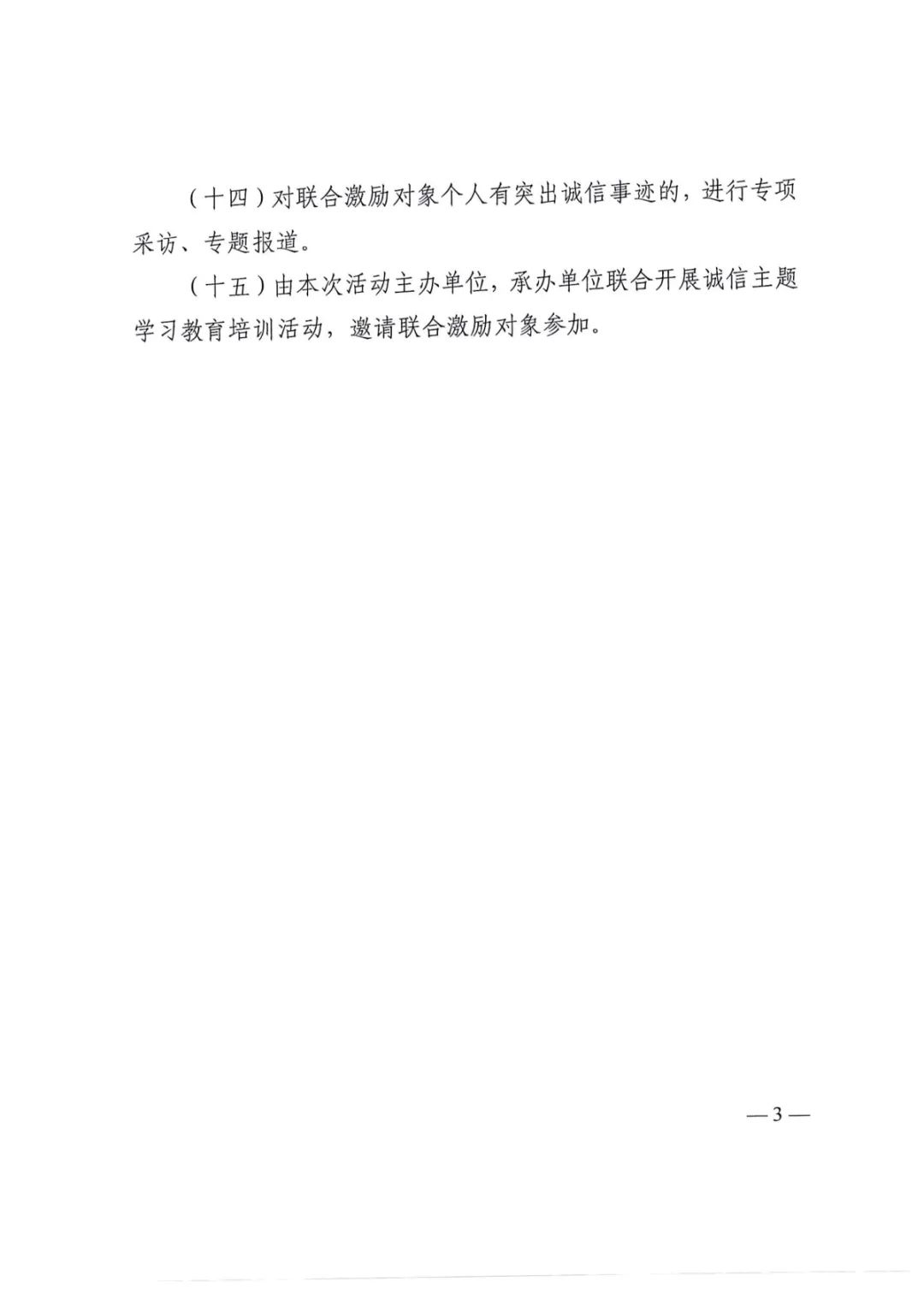 （十四）对联合激励对象个人有突出诚信事迹的，进行专项采访、专题报道。

（十五）由本次活动主办单位，承办单位联合开展诚信主题学习教育培训活动，邀请联合激励对象参加。

—3—